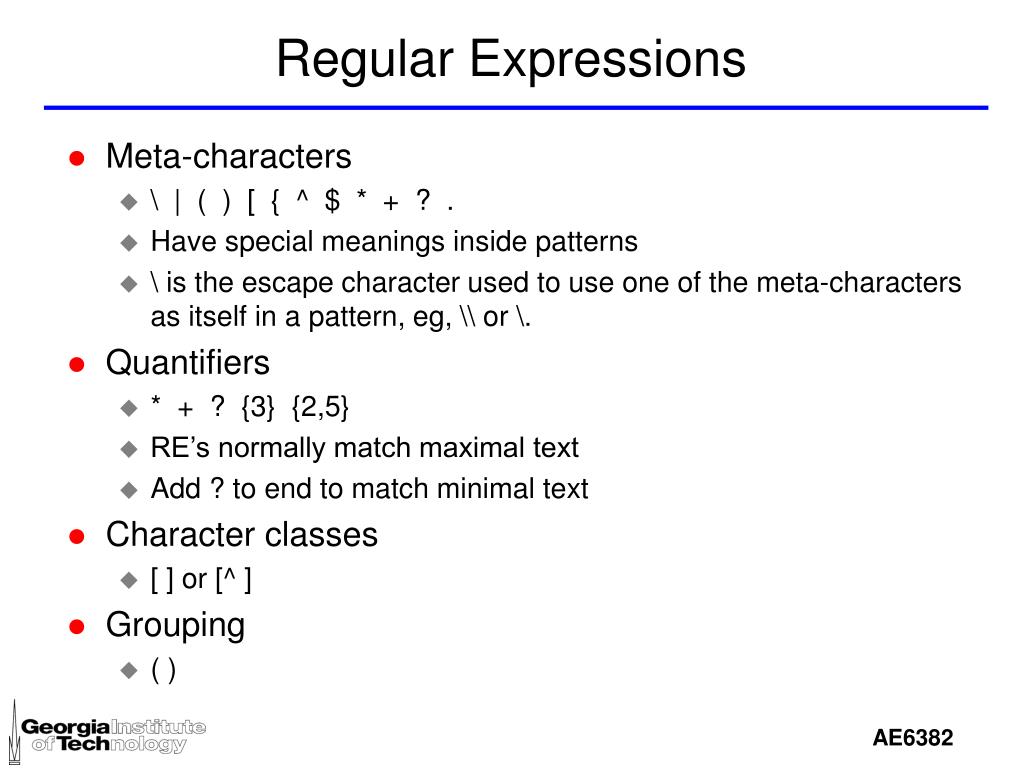 Regular Expressions

- Meta-characters
  - \ | ( ) [ { ^ $ * + ? .
  - Have special meanings inside patterns
  - \ is the escape character used to use one of the meta-characters as itself in a pattern, eg, \\ or \.
- Quantifiers
  - * + ? {3} {2,5}
  - RE's normally match maximal text
  - Add ? to end to match minimal text
- Character classes
  - [ ] or [^ ]
- Grouping
  - ( )

Georgia Institute of Technology

AE6382